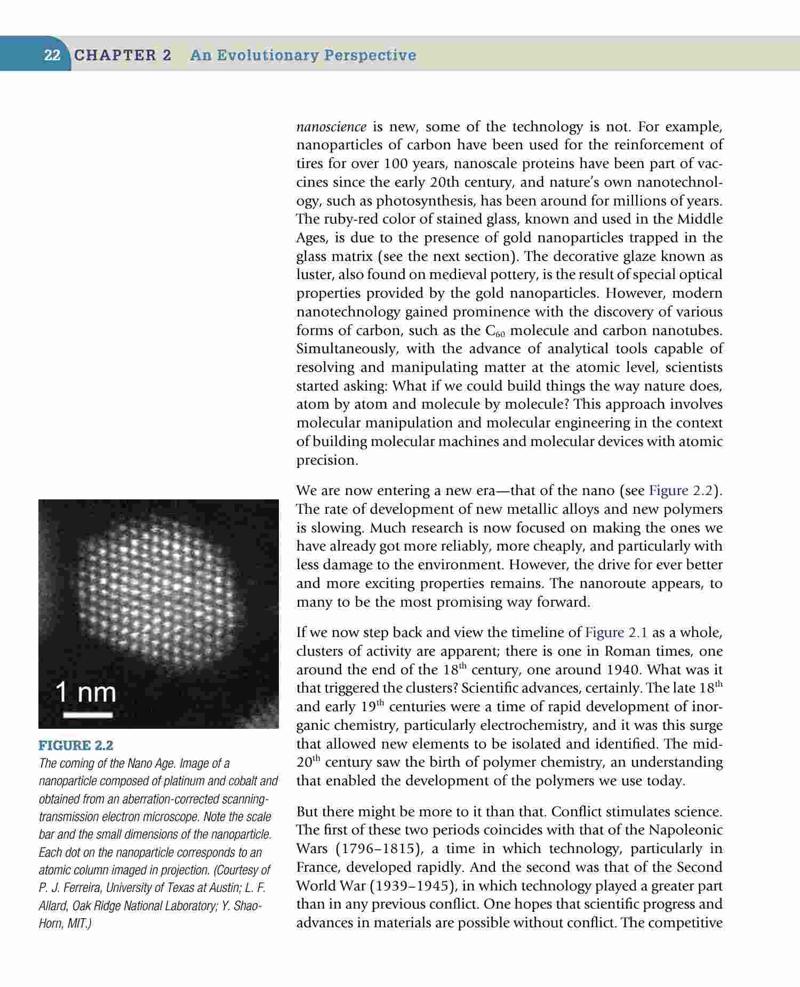 22 CHAPTER 2 An Evolutionary Perspective

nanoscience is new, some of the technology is not. For example, nanoparticles of carbon have been used for the reinforcement of tires for over 100 years, nanoscale proteins have been part of vaccines since the early 20th century, and nature's own nanotechnology, such as photosynthesis, has been around for millions of years. The ruby-red color of stained glass, known and used in the Middle Ages, is due to the presence of gold nanoparticles trapped in the glass matrix (see the next section). The decorative glaze known as luster, also found on medieval pottery, is the result of special optical properties provided by the gold nanoparticles. However, modern nanotechnology gained prominence with the discovery of various forms of carbon, such as the $C_{60}$ molecule and carbon nanotubes. Simultaneously, with the advance of analytical tools capable of resolving and manipulating matter at the atomic level, scientists started asking: What if we could build things the way nature does, atom by atom and molecule by molecule? This approach involves molecular manipulation and molecular engineering in the context of building molecular machines and molecular devices with atomic precision.

We are now entering a new era—that of the nano (see Figure 2.2). The rate of development of new metallic alloys and new polymers is slowing. Much research is now focused on making the ones we have already got more reliably, more cheaply, and particularly with less damage to the environment. However, the drive for ever better and more exciting properties remains. The nanoroute appears, to many to be the most promising way forward.

If we now step back and view the timeline of Figure 2.1 as a whole, clusters of activity are apparent; there is one in Roman times, one around the end of the $18^{th}$ century, one around 1940. What was it that triggered the clusters? Scientific advances, certainly. The late $18^{th}$ and early $19^{th}$ centuries were a time of rapid development of inorganic chemistry, particularly electrochemistry, and it was this surge that allowed new elements to be isolated and identified. The mid-$20^{th}$ century saw the birth of polymer chemistry, an understanding that enabled the development of the polymers we use today.

But there might be more to it than that. Conflict stimulates science. The first of these two periods coincides with that of the Napoleonic Wars (1796–1815), a time in which technology, particularly in France, developed rapidly. And the second was that of the Second World War (1939–1945), in which technology played a greater part than in any previous conflict. One hopes that scientific progress and advances in materials are possible without conflict. The competitive

1 nm

FIGURE 2.2
The coming of the Nano Age. Image of a nanoparticle composed of platinum and cobalt and obtained from an aberration-corrected scanning-transmission electron microscope. Note the scale bar and the small dimensions of the nanoparticle. Each dot on the nanoparticle corresponds to an atomic column imaged in projection. (Courtesy of P. J. Ferreira, University of Texas at Austin; L. F. Allard, Oak Ridge National Laboratory; Y. Shao-Horn, MIT.)